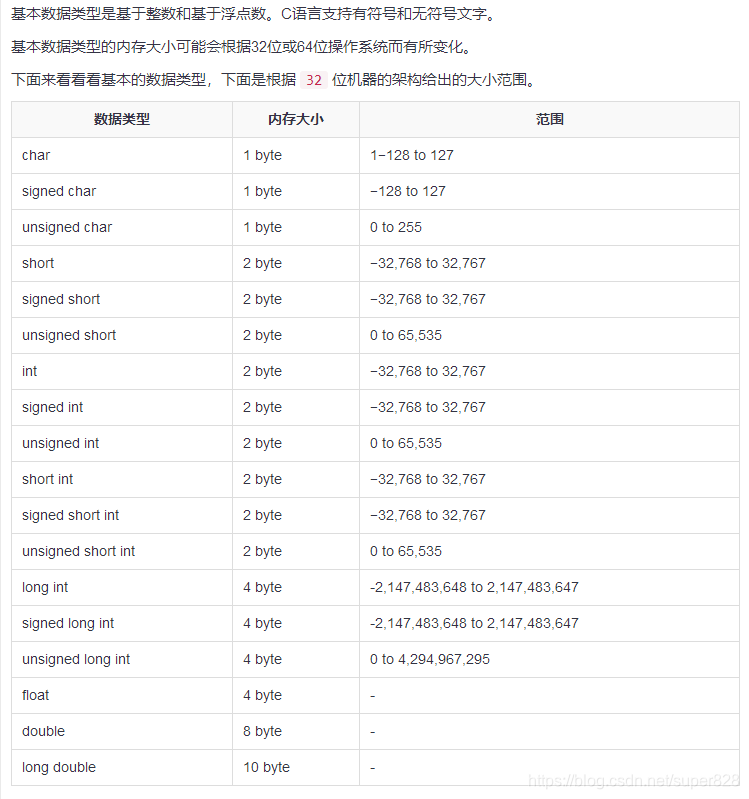 基本数据类型是基于整数和基于浮点数。C语言支持有符号和无符号文字。

基本数据类型的内存大小可能会根据32位或64位操作系统而有所变化。

下面来看看基本的数据类型，下面是根据 32 位机器的架构给出的大小范围。

| 数据类型 | 内存大小 | 范围 |
|---|---|---|
| char | 1 byte | 1−128 to 127 |
| signed char | 1 byte | −128 to 127 |
| unsigned char | 1 byte | 0 to 255 |
| short | 2 byte | −32,768 to 32,767 |
| signed short | 2 byte | −32,768 to 32,767 |
| unsigned short | 2 byte | 0 to 65,535 |
| int | 2 byte | −32,768 to 32,767 |
| signed int | 2 byte | −32,768 to 32,767 |
| unsigned int | 2 byte | 0 to 65,535 |
| short int | 2 byte | −32,768 to 32,767 |
| signed short int | 2 byte | −32,768 to 32,767 |
| unsigned short int | 2 byte | 0 to 65,535 |
| long int | 4 byte | -2,147,483,648 to 2,147,483,647 |
| signed long int | 4 byte | -2,147,483,648 to 2,147,483,647 |
| unsigned long int | 4 byte | 0 to 4,294,967,295 |
| float | 4 byte | - |
| double | 8 byte | - |
| long double | 10 byte | - |

https://blog.csdn.net/super828